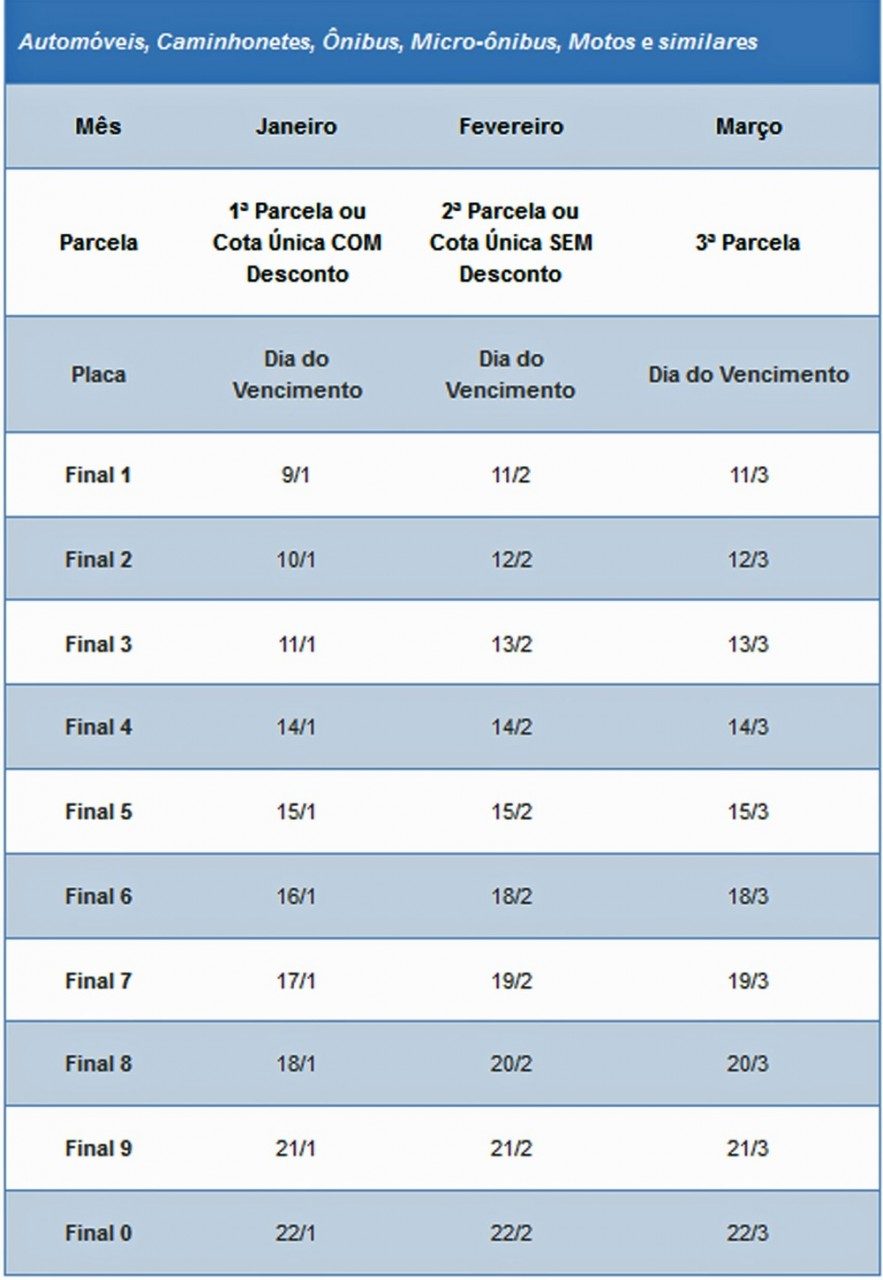 Automóveis, Caminhonetes, Ônibus, Micro-ônibus, Motos e similares

| Mês | Janeiro | Fevereiro | Março |
|---|---|---|---|
| Parcela | 1ª Parcela ou Cota Única COM Desconto | 2ª Parcela ou Cota Única SEM Desconto | 3ª Parcela |
| Placa | Dia do Vencimento | Dia do Vencimento | Dia do Vencimento |
| Final 1 | 9/1 | 11/2 | 11/3 |
| Final 2 | 10/1 | 12/2 | 12/3 |
| Final 3 | 11/1 | 13/2 | 13/3 |
| Final 4 | 14/1 | 14/2 | 14/3 |
| Final 5 | 15/1 | 15/2 | 15/3 |
| Final 6 | 16/1 | 18/2 | 18/3 |
| Final 7 | 17/1 | 19/2 | 19/3 |
| Final 8 | 18/1 | 20/2 | 20/3 |
| Final 9 | 21/1 | 21/2 | 21/3 |
| Final 0 | 22/1 | 22/2 | 22/3 |